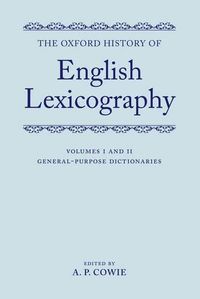 THE OXFORD HISTORY OF

English Lexicography

VOLUMES I AND II
GENERAL-PURPOSE DICTIONARIES

EDITED BY
A. P. COWIE